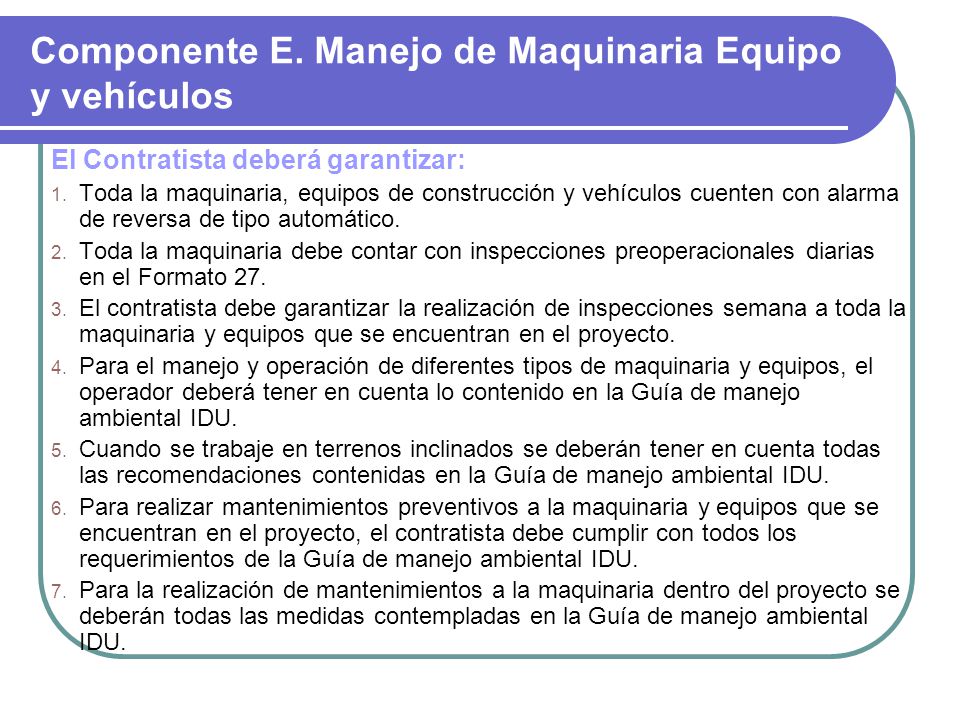 Componente E. Manejo de Maquinaria Equipo y vehículos

El Contratista deberá garantizar:

1. Toda la maquinaria, equipos de construcción y vehículos cuenten con alarma de reversa de tipo automático.
2. Toda la maquinaria debe contar con inspecciones preoperacionales diarias en el Formato 27.
3. El contratista debe garantizar la realización de inspecciones semana a toda la maquinaria y equipos que se encuentran en el proyecto.
4. Para el manejo y operación de diferentes tipos de maquinaria y equipos, el operador deberá tener en cuenta lo contenido en la Guía de manejo ambiental IDU.
5. Cuando se trabaje en terrenos inclinados se deberán tener en cuenta todas las recomendaciones contenidas en la Guía de manejo ambiental IDU.
6. Para realizar mantenimientos preventivos a la maquinaria y equipos que se encuentran en el proyecto, el contratista debe cumplir con todos los requerimientos de la Guía de manejo ambiental IDU.
7. Para la realización de mantenimientos a la maquinaria dentro del proyecto se deberán todas las medidas contempladas en la Guía de manejo ambiental IDU.